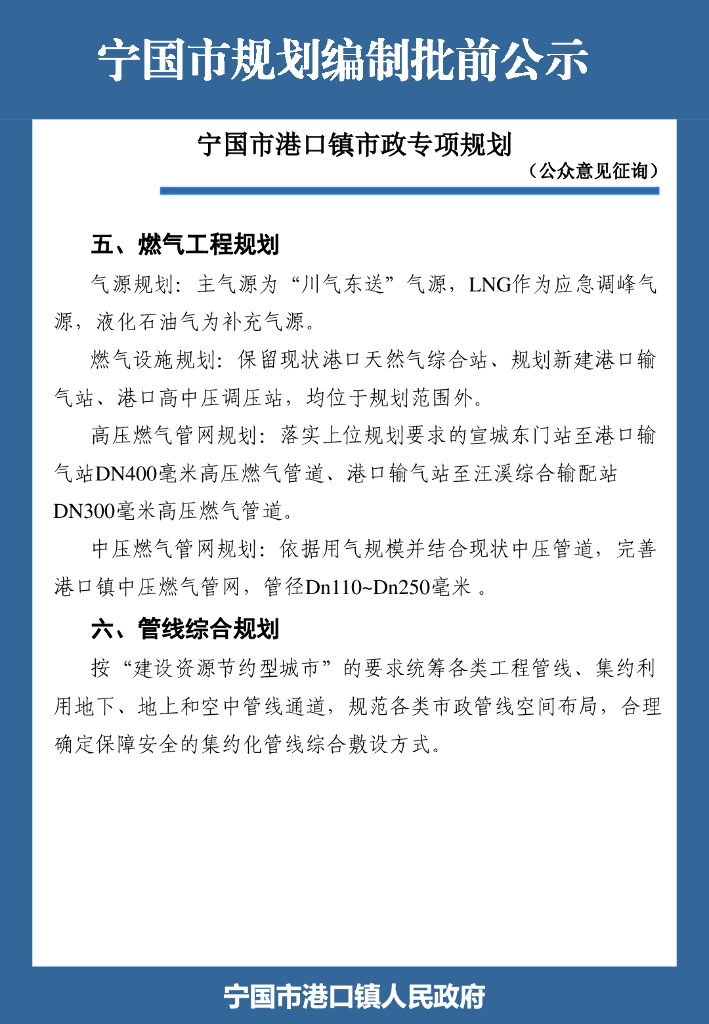 宁国市规划编制批前公示

宁国市港口镇市政专项规划

（公众意见征询）

五、燃气工程规划

气源规划：主气源为“川气东送”气源，LNG作为应急调峰气源，液化石油气为补充气源。

燃气设施规划：保留现状港口天然气综合站、规划新建港口输气站、港口高中压调压站，均位于规划范围外。

高压燃气管网规划：落实上位规划要求的宣城东门站至港口输气站DN400毫米高压燃气管道、港口输气站至汪溪综合输配站DN300毫米高压燃气管道。

中压燃气管网规划：依据用气规模并结合现状中压管道，完善港口镇中压燃气管网，管径Dn110~Dn250毫米 。

六、管线综合规划

按“建设资源节约型城市”的要求统筹各类工程管线、集约利用地下、地上和空中管线通道，规范各类市政管线空间布局，合理确定保障安全的集约化管线综合敷设方式。

宁国市港口镇人民政府